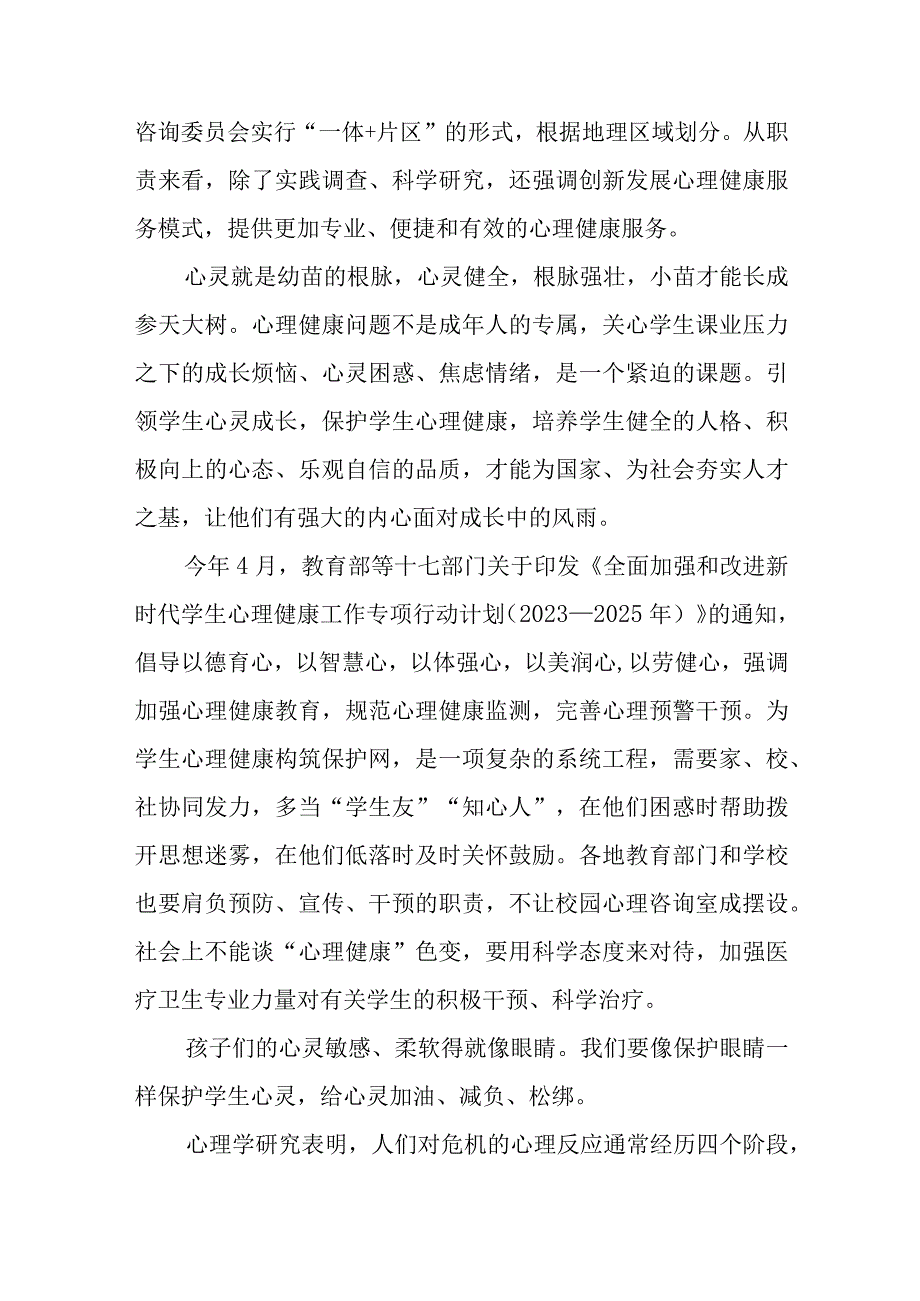 咨询委员会实行“一体+片区”的形式，根据地理区域划分。从职责来看，除了实践调查、科学研究，还强调创新发展心理健康服务模式，提供更加专业、便捷和有效的心理健康服务。

心灵就是幼苗的根脉，心灵健全，根脉强壮，小苗才能长成参天大树。心理健康问题不是成年人的专属，关心学生课业压力之下的成长烦恼、心灵困惑、焦虑情绪，是一个紧迫的课题。引领学生心灵成长，保护学生心理健康，培养学生健全的人格、积极向上的心态、乐观自信的品质，才能为国家、为社会夯实人才之基，让他们有强大的内心面对成长中的风雨。

今年4月，教育部等十七部门关于印发《全面加强和改进新时代学生心理健康工作专项行动计划（2023—2025年）》的通知，倡导以德育心，以智慧心，以体强心，以美润心,以劳健心，强调加强心理健康教育，规范心理健康监测，完善心理预警干预。为学生心理健康构筑保护网，是一项复杂的系统工程，需要家、校、社协同发力，多当“学生友”“知心人”，在他们困惑时帮助拨开思想迷雾，在他们低落时及时关怀鼓励。各地教育部门和学校也要肩负预防、宣传、干预的职责，不让校园心理咨询室成摆设。社会上不能谈“心理健康”色变，要用科学态度来对待，加强医疗卫生专业力量对有关学生的积极干预、科学治疗。

孩子们的心灵敏感、柔软得就像眼睛。我们要像保护眼睛一样保护学生心灵，给心灵加油、减负、松绑。

心理学研究表明，人们对危机的心理反应通常经历四个阶段，